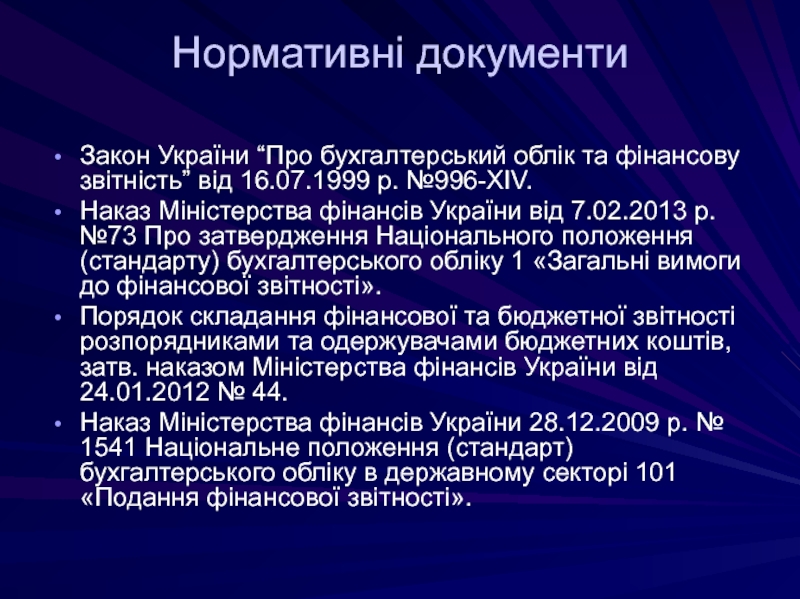 Нормативні документи

• Закон України “Про бухгалтерський облік та фінансову звітність” від 16.07.1999 р. №996-XIV.
• Наказ Міністерства фінансів України від 7.02.2013 р. №73 Про затвердження Національного положення (стандарту) бухгалтерського обліку 1 «Загальні вимоги до фінансової звітності».
• Порядок складання фінансової та бюджетної звітності розпорядниками та одержувачами бюджетних коштів, затв. наказом Міністерства фінансів України від 24.01.2012 № 44.
• Наказ Міністерства фінансів України 28.12.2009 р. № 1541 Національне положення (стандарт) бухгалтерського обліку в державному секторі 101 «Подання фінансової звітності».